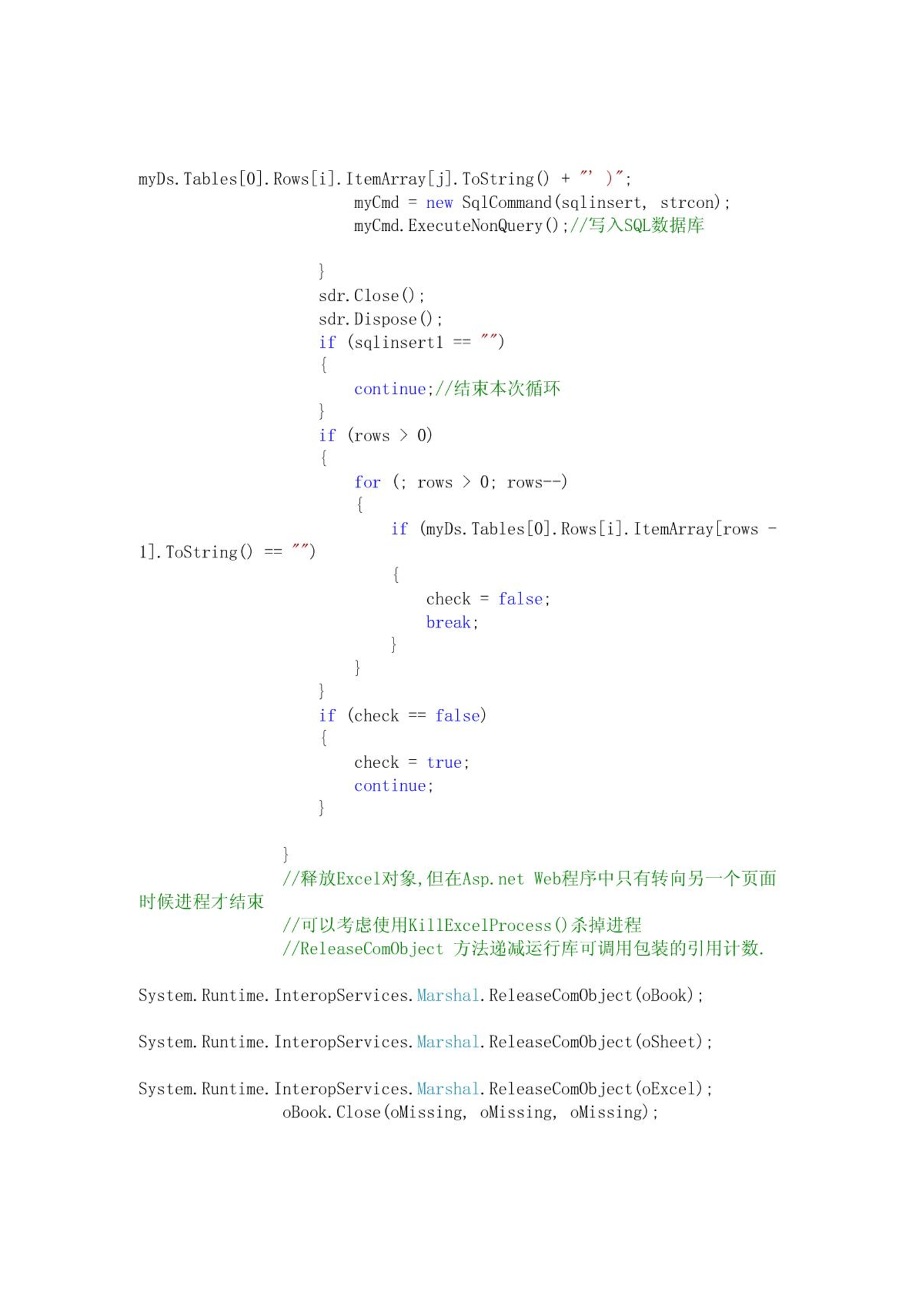 myDs.Tables[0].Rows[i].ItemArray[j].ToString() + "' )";
myCmd = new SqlCommand(sqlinsert, strcon);
myCmd.ExecuteNonQuery();//写入SQL数据库

}
sdr.Close();
sdr.Dispose();
if (sqlinsert1 == "")
{
continue;//结束本次循环
}
if (rows > 0)
{
for (; rows > 0; rows--)
{
if (myDs.Tables[0].Rows[i].ItemArray[rows - 1].ToString() == "")
{
check = false;
break;
}
}
}
if (check == false)
{
check = true;
continue;
}

}
//释放Excel对象,但在Asp.net Web程序中只有转向另一个页面时候进程才结束
//可以考虑使用KillExcelProcess()杀掉进程
//ReleaseComObject 方法递减运行库可调用包装的引用计数.

System.Runtime.InteropServices.Marshal.ReleaseComObject(oBook);

System.Runtime.InteropServices.Marshal.ReleaseComObject(oSheet);

System.Runtime.InteropServices.Marshal.ReleaseComObject(oExcel);
oBook.Close(oMissing, oMissing, oMissing);